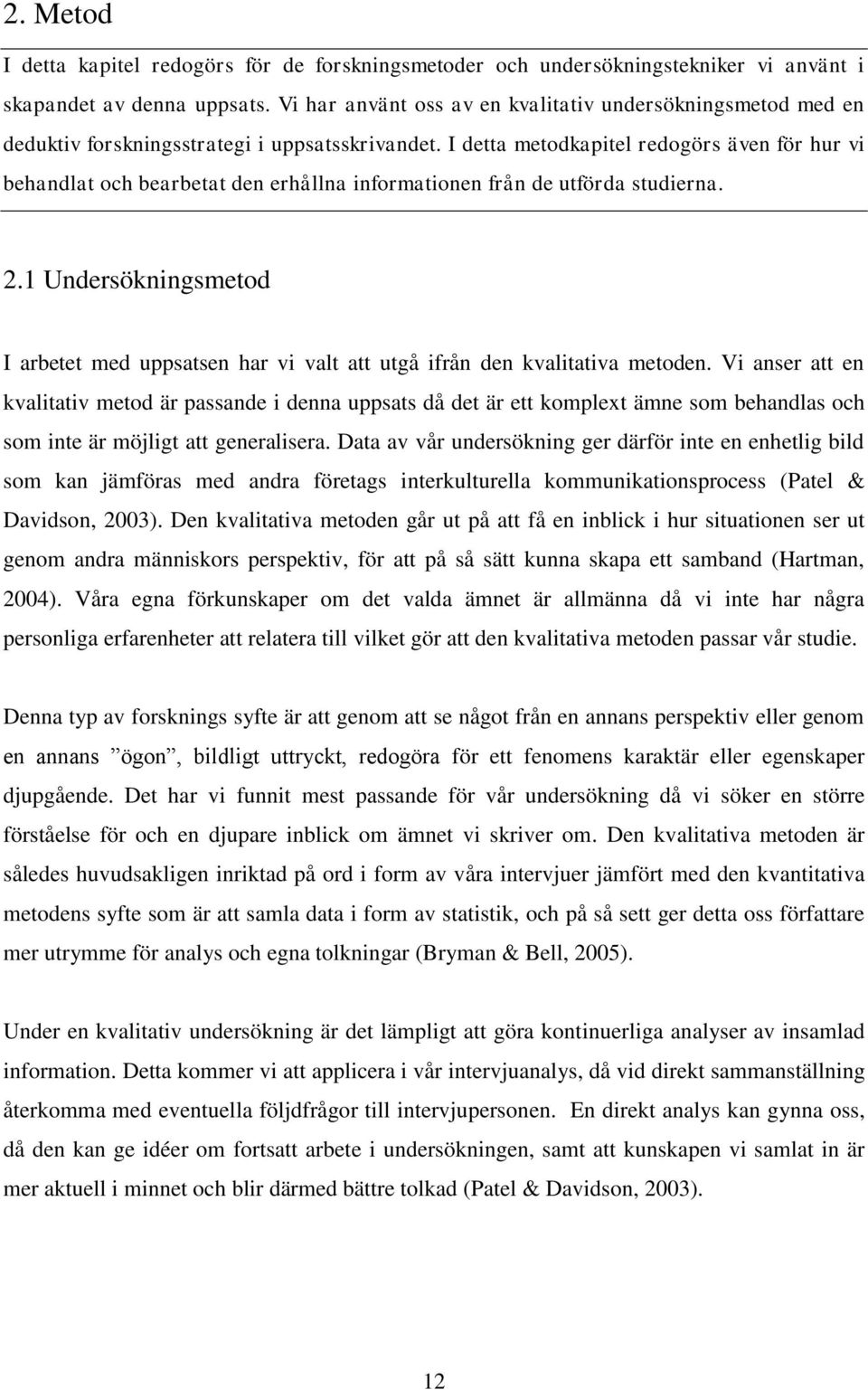 2. Metod

I detta kapitel redogörs för de forskningsmetoder och undersökningstekniker vi använt i skapandet av denna uppsats. Vi har använt oss av en kvalitativ undersökningsmetod med en deduktiv forskningsstrategi i uppsatsskrivandet. I detta metodkapitel redogörs även för hur vi behandlat och bearbetat den erhållna informationen från de utförda studierna.

2.1 Undersökningsmetod

I arbetet med uppsatsen har vi valt att utgå ifrån den kvalitativa metoden. Vi anser att en kvalitativ metod är passande i denna uppsats då det är ett komplext ämne som behandlas och som inte är möjligt att generalisera. Data av vår undersökning ger därför inte en enhetlig bild som kan jämföras med andra företags interkulturella kommunikationsprocess (Patel & Davidson, 2003). Den kvalitativa metoden går ut på att få en inblick i hur situationen ser ut genom andra människors perspektiv, för att på så sätt kunna skapa ett samband (Hartman, 2004). Våra egna förkunskaper om det valda ämnet är allmänna då vi inte har några personliga erfarenheter att relatera till vilket gör att den kvalitativa metoden passar vår studie.

Denna typ av forsknings syfte är att genom att se något från en annans perspektiv eller genom en annans ”ögon”, bildligt uttryckt, redogöra för ett fenomens karaktär eller egenskaper djupgående. Det har vi funnit mest passande för vår undersökning då vi söker en större förståelse för och en djupare inblick om ämnet vi skriver om. Den kvalitativa metoden är således huvudsakligen inriktad på ord i form av våra intervjuer jämfört med den kvantitativa metodens syfte som är att samla data i form av statistik, och på så sett ger detta oss författare mer utrymme för analys och egna tolkningar (Bryman & Bell, 2005).

Under en kvalitativ undersökning är det lämpligt att göra kontinuerliga analyser av insamlad information. Detta kommer vi att applicera i vår intervjuanalys, då vid direkt sammanställning återkomma med eventuella följdfrågor till intervjupersonen. En direkt analys kan gynna oss, då den kan ge idéer om fortsatt arbete i undersökningen, samt att kunskapen vi samlat in är mer aktuell i minnet och blir därmed bättre tolkad (Patel & Davidson, 2003).

12